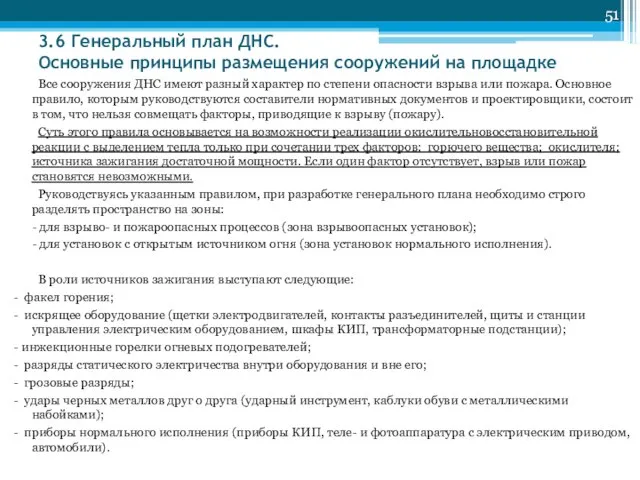 51

3.6 Генеральный план ДНС.
Основные принципы размещения сооружений на площадке

Все сооружения ДНС имеют разный характер по степени опасности взрыва или пожара. Основное правило, которым руководствуются составители нормативных документов и проектировщики, состоит в том, что нельзя совмещать факторы, приводящие к взрыву (пожару).

Суть этого правила основывается на возможности реализации окислительновосстановительной реакции с выделением тепла только при сочетании трех факторов: горючего вещества; окислителя; источника зажигания достаточной мощности. Если один фактор отсутствует, взрыв или пожар становятся невозможными.

Руководствуясь указанным правилом, при разработке генерального плана необходимо строго разделять пространство на зоны:
- для взрыво- и пожароопасных процессов (зона взрывоопасных установок);
- для установок с открытым источником огня (зона установок нормального исполнения).

В роли источников зажигания выступают следующие:
- факел горения;
- искрящее оборудование (щетки электродвигателей, контакты разъединителей, щиты и станции управления электрическим оборудованием, шкафы КИП, трансформаторные подстанции);
- инжекционные горелки огневых подогревателей;
- разряды статического электричества внутри оборудования и вне его;
- грозовые разряды;
- удары черных металлов друг о друга (ударный инструмент, каблуки обуви с металлическими набойками);
- приборы нормального исполнения (приборы КИП, теле- и фотоаппаратура с электрическим приводом, автомобили).